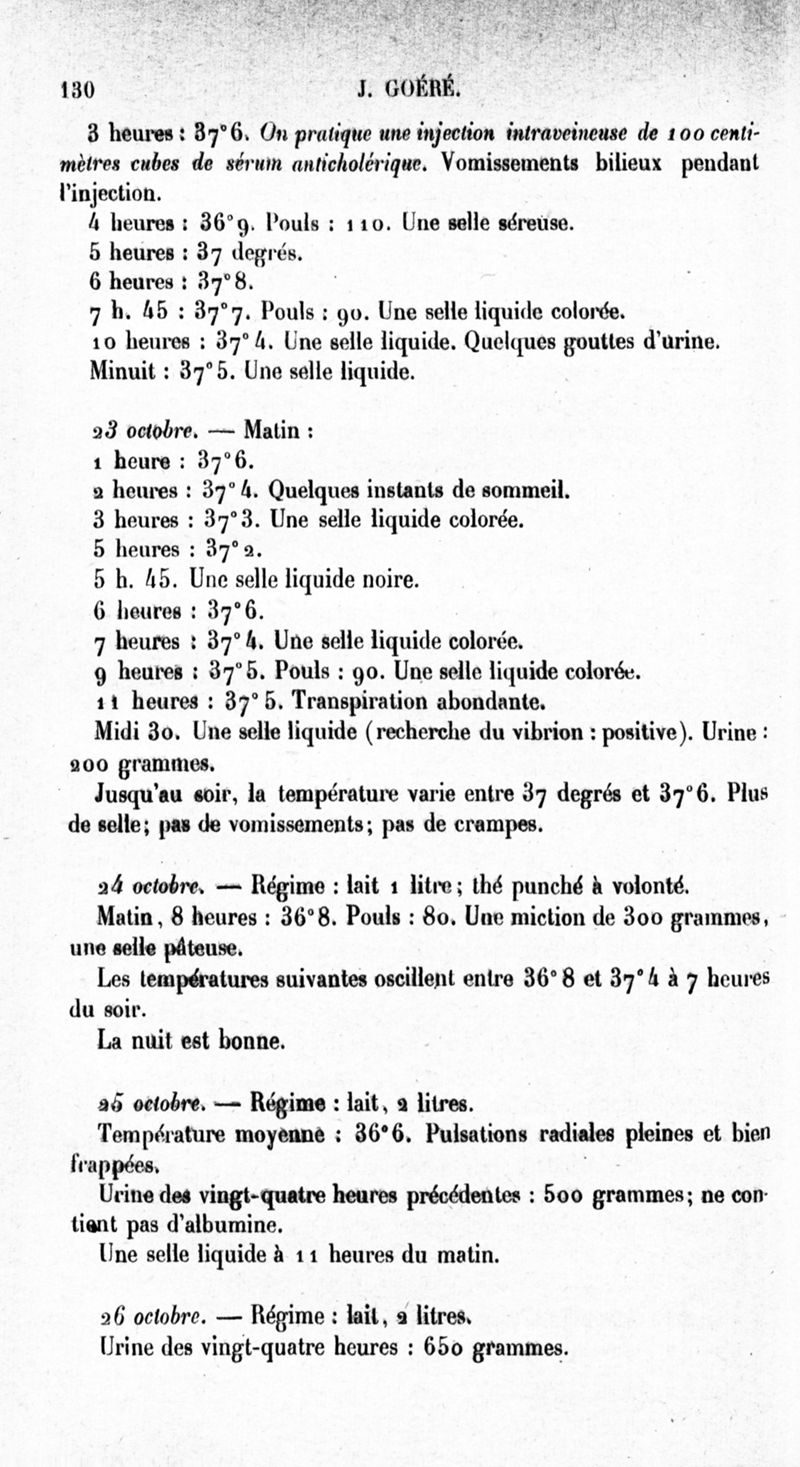 130 J. GOÉRÉ.

3 heures : 37°6. On pratique une injection intraveineuse de 100 centimètres cubes de sérum anticholérique. Vomissements bilieux pendant l'injection.

4 heures : 36°9. Pouls : 110. Une selle séreuse.

5 heures : 37 degrés.

6 heures : 37°8.

7 h. 45 : 37°7. Pouls : 90. Une selle liquide colorée.

10 heures : 37°4. Une selle liquide. Quelques gouttes d'urine.

Minuit : 37°5. Une selle liquide.

23 octobre. — Matin :

1 heure : 37°6.

2 heures : 37°4. Quelques instants de sommeil.

3 heures : 37°3. Une selle liquide colorée.

5 heures : 37°2.

5 h. 45. Une selle liquide noire.

6 heures : 37°6.

7 heures : 37°4. Une selle liquide colorée.

9 heures : 37°5. Pouls : 90. Une selle liquide colorée.

11 heures : 37°5. Transpiration abondante.

Midi 30. Une selle liquide (recherche du vibrion : positive). Urine : 200 grammes.

Jusqu'au soir, la température varie entre 37 degrés et 37°6. Plus de selle; pas de vomissements; pas de crampes.

24 octobre. — Régime : lait 1 litre; thé punché à volonté.

Matin, 8 heures : 36°8. Pouls : 80. Une miction de 300 grammes, une selle pâteuse.

Les températures suivantes oscillent entre 36°8 et 37°4 à 7 heures du soir.

La nuit est bonne.

25 octobre. — Régime : lait, 2 litres.

Température moyenne : 36°6. Pulsations radiales pleines et bien frappées.

Urine des vingt-quatre heures précédentes : 500 grammes; ne contient pas d'albumine.

Une selle liquide à 11 heures du matin.

26 octobre. — Régime : lait, 2 litres.

Urine des vingt-quatre heures : 650 grammes.